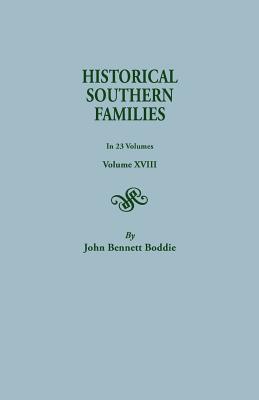 HISTORICAL SOUTHERN FAMILIES

In 23 Volumes

Volume XVIII

By

John Bennett Boddie